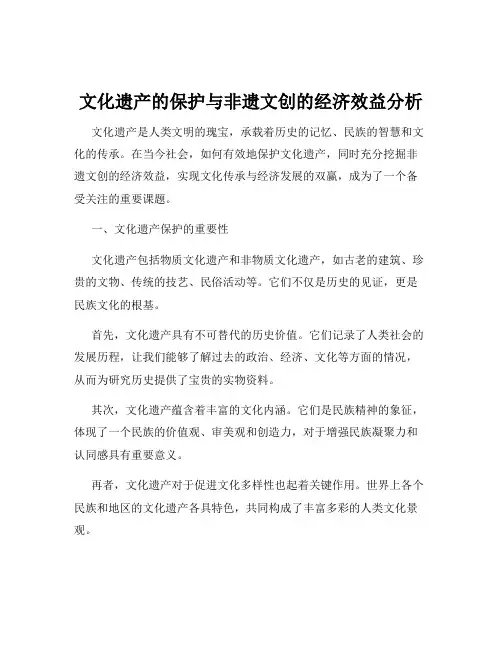 文化遗产的保护与非遗文创的经济效益分析

文化遗产是人类文明的瑰宝，承载着历史的记忆、民族的智慧和文化的传承。在当今社会，如何有效地保护文化遗产，同时充分挖掘非遗文创的经济效益，实现文化传承与经济发展的双赢，成为了一个备受关注的重要课题。

一、文化遗产保护的重要性

文化遗产包括物质文化遗产和非物质文化遗产，如古老的建筑、珍贵的文物、传统的技艺、民俗活动等。它们不仅是历史的见证，更是民族文化的根基。

首先，文化遗产具有不可替代的历史价值。它们记录了人类社会的发展历程，让我们能够了解过去的政治、经济、文化等方面的情况，从而为研究历史提供了宝贵的实物资料。

其次，文化遗产蕴含着丰富的文化内涵。它们是民族精神的象征，体现了一个民族的价值观、审美观和创造力，对于增强民族凝聚力和认同感具有重要意义。

再者，文化遗产对于促进文化多样性也起着关键作用。世界上各个民族和地区的文化遗产各具特色，共同构成了丰富多彩的人类文化景观。